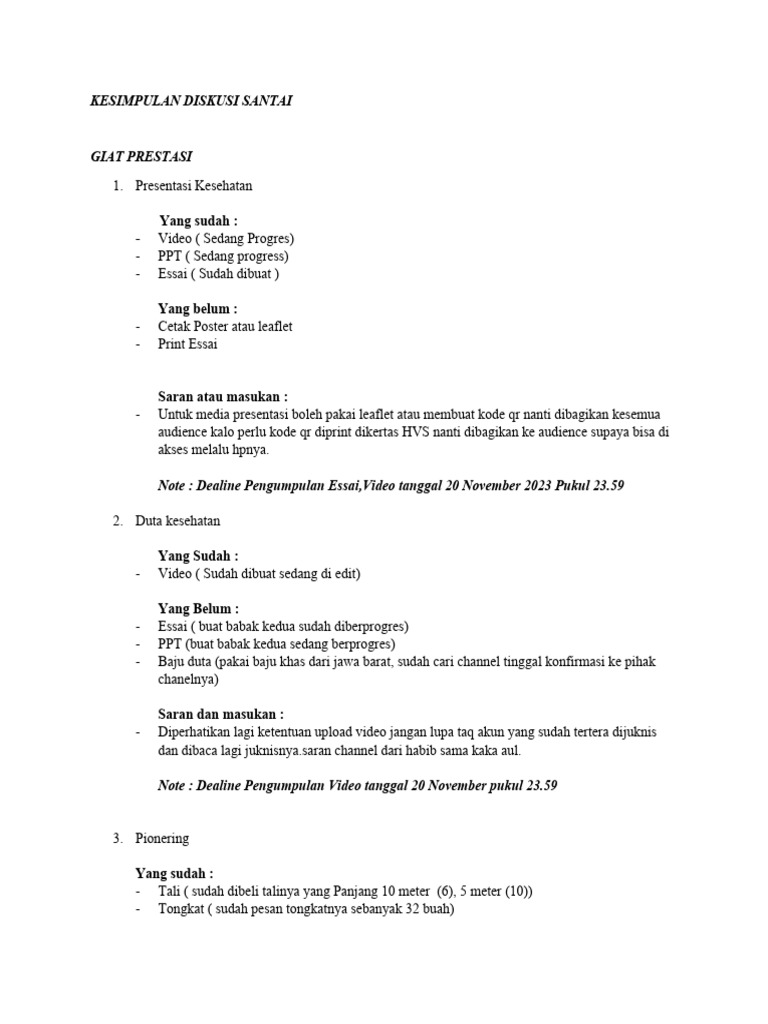 KESIMPULAN DISKUSI SANTAI

GIAT PRESTASI

1. Presentasi Kesehatan

Yang sudah :
- Video ( Sedang Progres)
- PPT ( Sedang progress)
- Essai ( Sudah dibuat )

Yang belum :
- Cetak Poster atau leaflet
- Print Essai

Saran atau masukan :
- Untuk media presentasi boleh pakai leaflet atau membuat kode qr nanti dibagikan kesemua audience kalo perlu kode qr diprint dikertas HVS nanti dibagikan ke audience supaya bisa di akses melalu hpnya.

Note : Dealine Pengumpulan Essai,Video tanggal 20 November 2023 Pukul 23.59

2. Duta kesehatan

Yang Sudah :
- Video ( Sudah dibuat sedang di edit)

Yang Belum :
- Essai ( buat babak kedua sudah diberprogres)
- PPT (buat babak kedua sedang berprogres)
- Baju duta (pakai baju khas dari jawa barat, sudah cari channel tinggal konfirmasi ke pihak chanelnya)

Saran dan masukan :
- Diperhatikan lagi ketentuan upload video jangan lupa taq akun yang sudah tertera dijuknis dan dibaca lagi juknisnya.saran channel dari habib sama kaka aul.

Note : Dealine Pengumpulan Video tanggal 20 November pukul 23.59

3. Pionering

Yang sudah :
- Tali ( sudah dibeli talinya yang Panjang 10 meter (6), 5 meter (10))
- Tongkat ( sudah pesan tongkatnya sebanyak 32 buah)